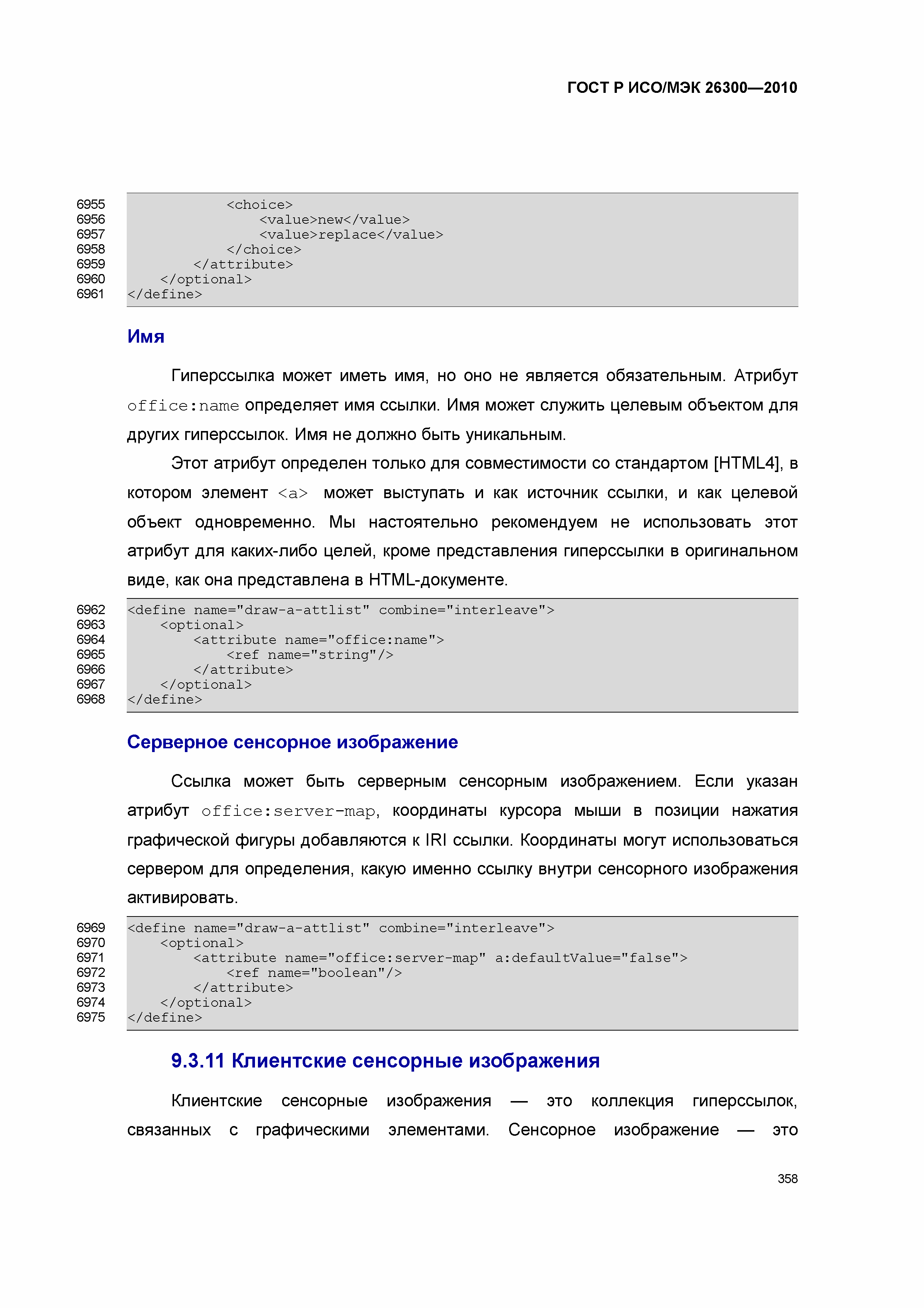 ГОСТ Р ИСО/МЭК 26300—2010

6955 <choice>
6956 <value>new</value>
6957 <value>replace</value>
6958 </choice>
6959 </attribute>
6960 </optional>
6961 </define>

Имя

Гиперссылка может иметь имя, но оно не является обязательным. Атрибут office:name определяет имя ссылки. Имя может служить целевым объектом для других гиперссылок. Имя не должно быть уникальным.

Этот атрибут определен только для совместимости со стандартом [HTML4], в котором элемент <a> может выступать и как источник ссылки, и как целевой объект одновременно. Мы настоятельно рекомендуем не использовать этот атрибут для каких-либо целей, кроме представления гиперссылки в оригинальном виде, как она представлена в HTML-документе.

6962 <define name="draw-a-attlist" combine="interleave">
6963 <optional>
6964 <attribute name="office:name">
6965 <ref name="string"/>
6966 </attribute>
6967 </optional>
6968 </define>

Серверное сенсорное изображение

Ссылка может быть серверным сенсорным изображением. Если указан атрибут office:server-map, координаты курсора мыши в позиции нажатия графической фигуры добавляются к IRI ссылки. Координаты могут использоваться сервером для определения, какую именно ссылку внутри сенсорного изображения активировать.

6969 <define name="draw-a-attlist" combine="interleave">
6970 <optional>
6971 <attribute name="office:server-map" a:defaultValue="false">
6972 <ref name="boolean"/>
6973 </attribute>
6974 </optional>
6975 </define>

9.3.11 Клиентские сенсорные изображения

Клиентские сенсорные изображения — это коллекция гиперссылок, связанных с графическими элементами. Сенсорное изображение — это

358